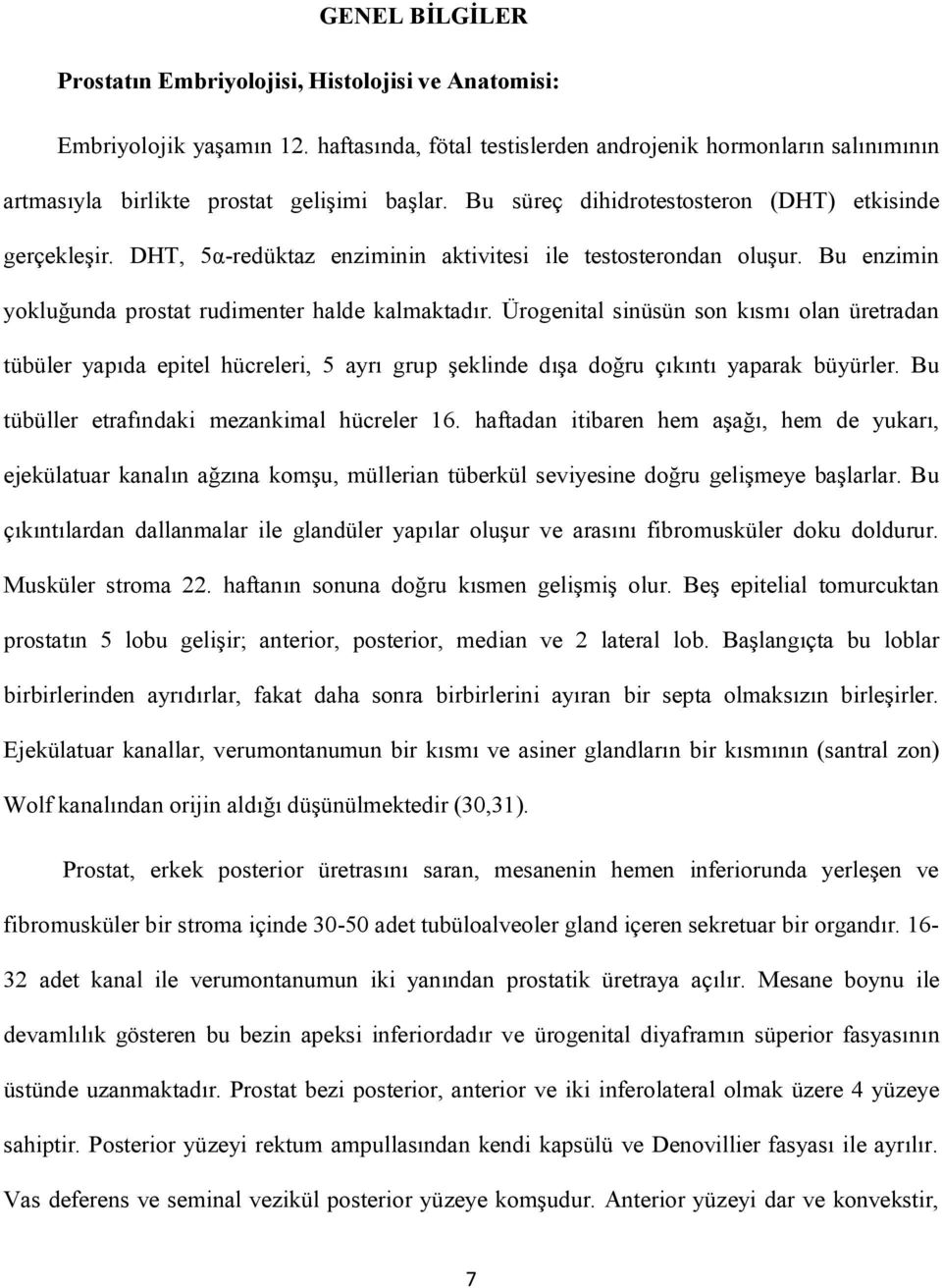 GENEL BİLGİLER

Prostatın Embriyolojisi, Histolojisi ve Anatomisi:

Embriyolojik yaşamın 12. haftasında, fötal testislerden androjenik hormonların salınımının artmasıyla birlikte prostat gelişimi başlar. Bu süreç dihidrotestosteron (DHT) etkisinde gerçekleşir. DHT, 5α-redüktaz enziminin aktivitesi ile testosterondan oluşur. Bu enzimin yokluğunda prostat rudimenter halde kalmaktadır. Ürogenital sinüsün son kısmı olan üretradan tübüler yapıda epitel hücreleri, 5 ayrı grup şeklinde dışa doğru çıkıntı yaparak büyürler. Bu tübüller etrafındaki mezankimal hücreler 16. haftadan itibaren hem aşağı, hem de yukarı, ejekülatuar kanalın ağzına komşu, müllerian tüberkül seviyesine doğru gelişmeye başlarlar. Bu çıkıntılardan dallanmalar ile glandüler yapılar oluşur ve arasını fibromusküler doku doldurur. Musküler stroma 22. haftanın sonuna doğru kısmen gelişmiş olur. Beş epitelial tomurcuktan prostatın 5 lobu gelişir; anterior, posterior, median ve 2 lateral lob. Başlangıçta bu loblar birbirlerinden ayrıdırlar, fakat daha sonra birbirlerini ayıran bir septa olmaksızın birleşirler. Ejekülatuar kanallar, verumontanumun bir kısmı ve asiner glandların bir kısmının (santral zon) Wolf kanalından orijin aldığı düşünülmektedir (30,31).

Prostat, erkek posterior üretrasını saran, mesanenin hemen inferiorunda yerleşen ve fibromusküler bir stroma içinde 30-50 adet tubüloalveoler gland içeren sekretuar bir organdır. 16-32 adet kanal ile verumontanumun iki yanından prostatik üretraya açılır. Mesane boynu ile devamlılık gösteren bu bezin apeksi inferiordadır ve ürogenital diyaframın süperior fasyasının üstünde uzanmaktadır. Prostat bezi posterior, anterior ve iki inferolateral olmak üzere 4 yüzeye sahiptir. Posterior yüzeyi rektum ampullasından kendi kapsülü ve Denovillier fasyası ile ayrılır. Vas deferens ve seminal vezikül posterior yüzeye komşudur. Anterior yüzeyi dar ve konvekstir,

7